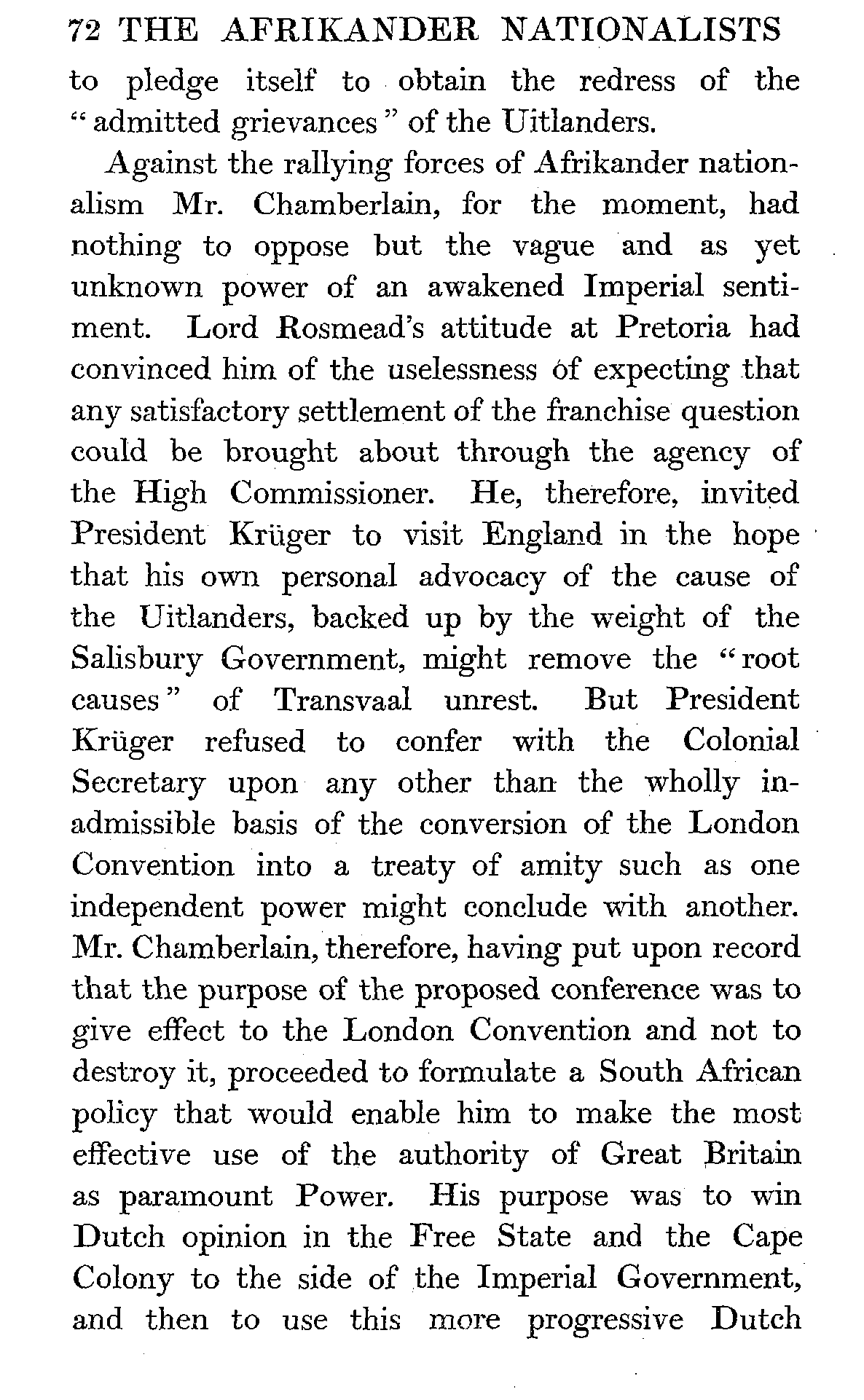 72 THE AFRIKANDER NATIONALISTS

to pledge itself to obtain the redress of the "admitted grievances" of the Uitlanders.

Against the rallying forces of Afrikander nationalism Mr. Chamberlain, for the moment, had nothing to oppose but the vague and as yet unknown power of an awakened Imperial sentiment. Lord Rosmead's attitude at Pretoria had convinced him of the uselessness of expecting that any satisfactory settlement of the franchise question could be brought about through the agency of the High Commissioner. He, therefore, invited President Krüger to visit England in the hope that his own personal advocacy of the cause of the Uitlanders, backed up by the weight of the Salisbury Government, might remove the "root causes" of Transvaal unrest. But President Krüger refused to confer with the Colonial Secretary upon any other than the wholly inadmissible basis of the conversion of the London Convention into a treaty of amity such as one independent power might conclude with another. Mr. Chamberlain, therefore, having put upon record that the purpose of the proposed conference was to give effect to the London Convention and not to destroy it, proceeded to formulate a South African policy that would enable him to make the most effective use of the authority of Great Britain as paramount Power. His purpose was to win Dutch opinion in the Free State and the Cape Colony to the side of the Imperial Government, and then to use this more progressive Dutch